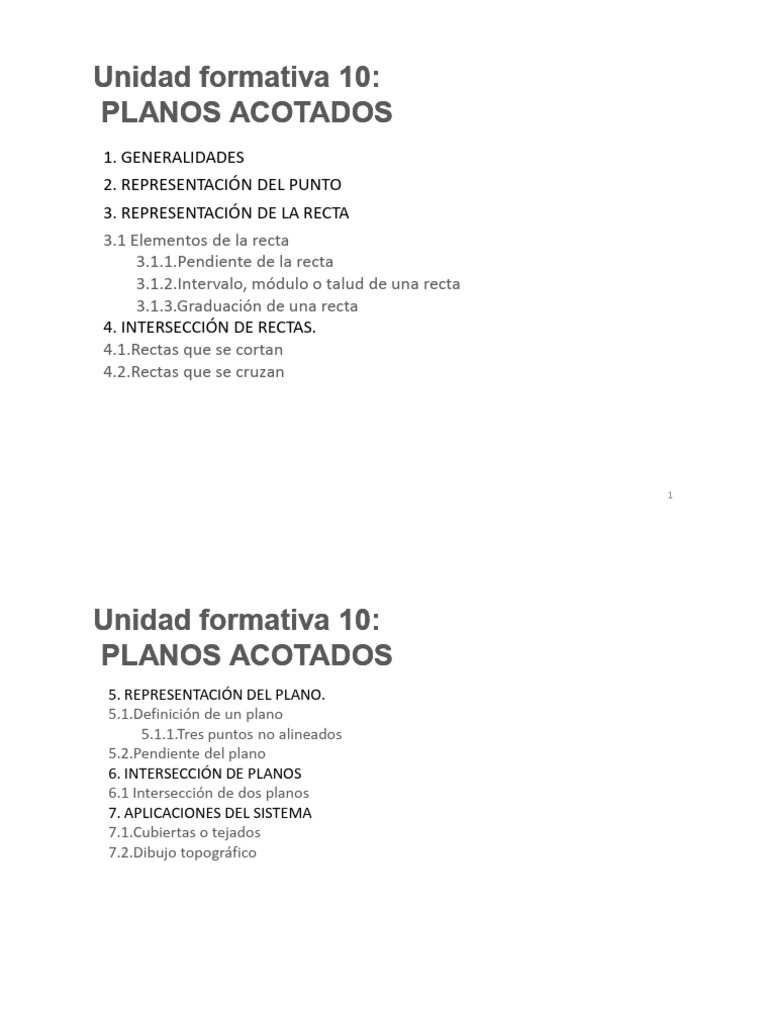 Unidad formativa 10:
PLANOS ACOTADOS

1. GENERALIDADES
2. REPRESENTACIÓN DEL PUNTO
3. REPRESENTACIÓN DE LA RECTA
3.1 Elementos de la recta
3.1.1.Pendiente de la recta
3.1.2.Intervalo, módulo o talud de una recta
3.1.3.Graduación de una recta
4. INTERSECCIÓN DE RECTAS.
4.1.Rectas que se cortan
4.2.Rectas que se cruzan

1

Unidad formativa 10:
PLANOS ACOTADOS

5. REPRESENTACIÓN DEL PLANO.
5.1.Definición de un plano
5.1.1.Tres puntos no alineados
5.2.Pendiente del plano
6. INTERSECCIÓN DE PLANOS
6.1 Intersección de dos planos
7. APLICACIONES DEL SISTEMA
7.1.Cubiertas o tejados
7.2.Dibujo topográfico